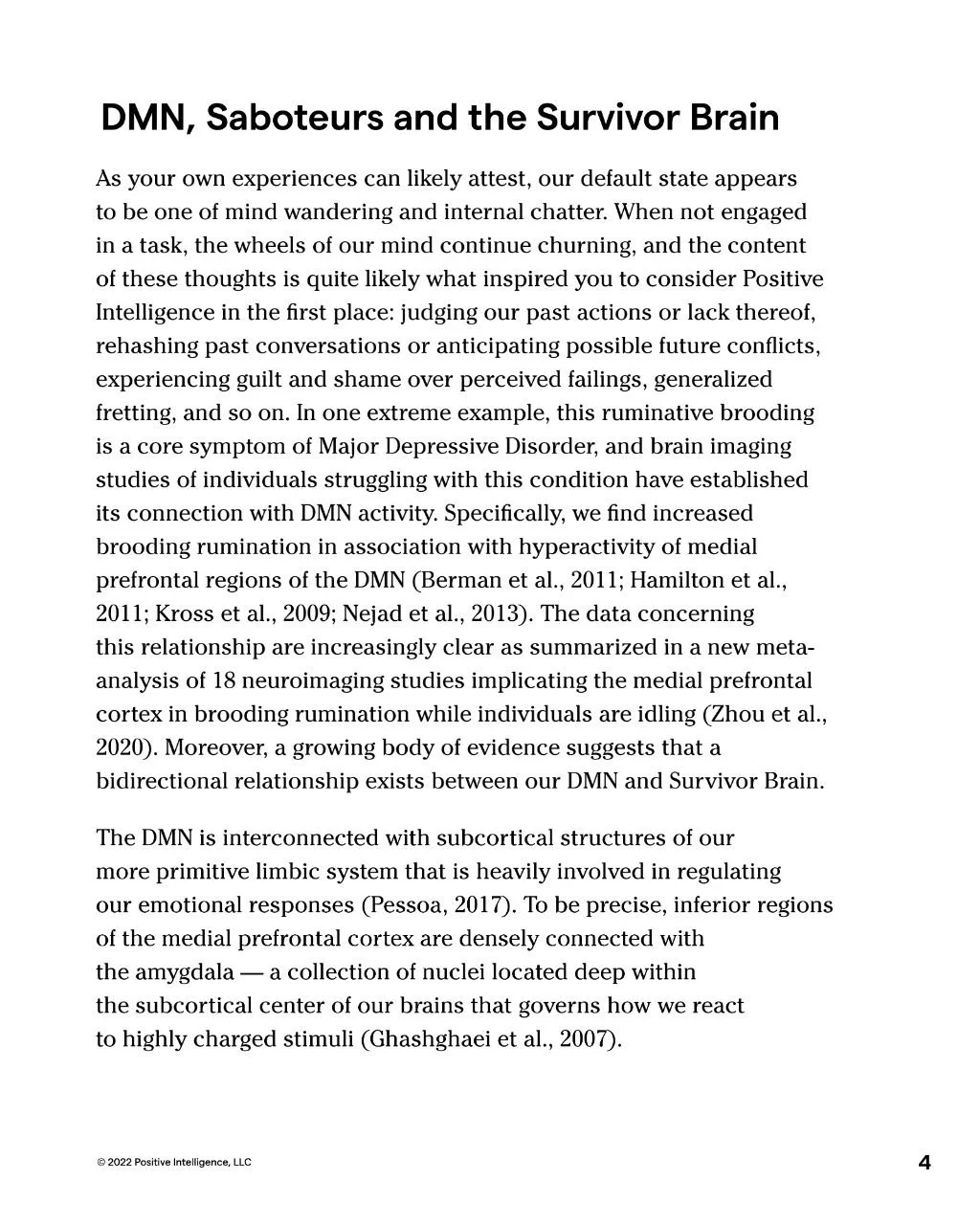 DMN, Saboteurs and the Survivor Brain

As your own experiences can likely attest, our default state appears to be one of mind wandering and internal chatter. When not engaged in a task, the wheels of our mind continue churning, and the content of these thoughts is quite likely what inspired you to consider Positive Intelligence in the first place: judging our past actions or lack thereof, rehashing past conversations or anticipating possible future conflicts, experiencing guilt and shame over perceived failings, generalized fretting, and so on. In one extreme example, this ruminative brooding is a core symptom of Major Depressive Disorder, and brain imaging studies of individuals struggling with this condition have established its connection with DMN activity. Specifically, we find increased brooding rumination in association with hyperactivity of medial prefrontal regions of the DMN (Berman et al., 2011; Hamilton et al., 2011; Kross et al., 2009; Nejad et al., 2013). The data concerning this relationship are increasingly clear as summarized in a new meta-analysis of 18 neuroimaging studies implicating the medial prefrontal cortex in brooding rumination while individuals are idling (Zhou et al., 2020). Moreover, a growing body of evidence suggests that a bidirectional relationship exists between our DMN and Survivor Brain.

The DMN is interconnected with subcortical structures of our more primitive limbic system that is heavily involved in regulating our emotional responses (Pessoa, 2017). To be precise, inferior regions of the medial prefrontal cortex are densely connected with the amygdala — a collection of nuclei located deep within the subcortical center of our brains that governs how we react to highly charged stimuli (Ghashghaei et al., 2007).

© 2022 Positive Intelligence, LLC

4